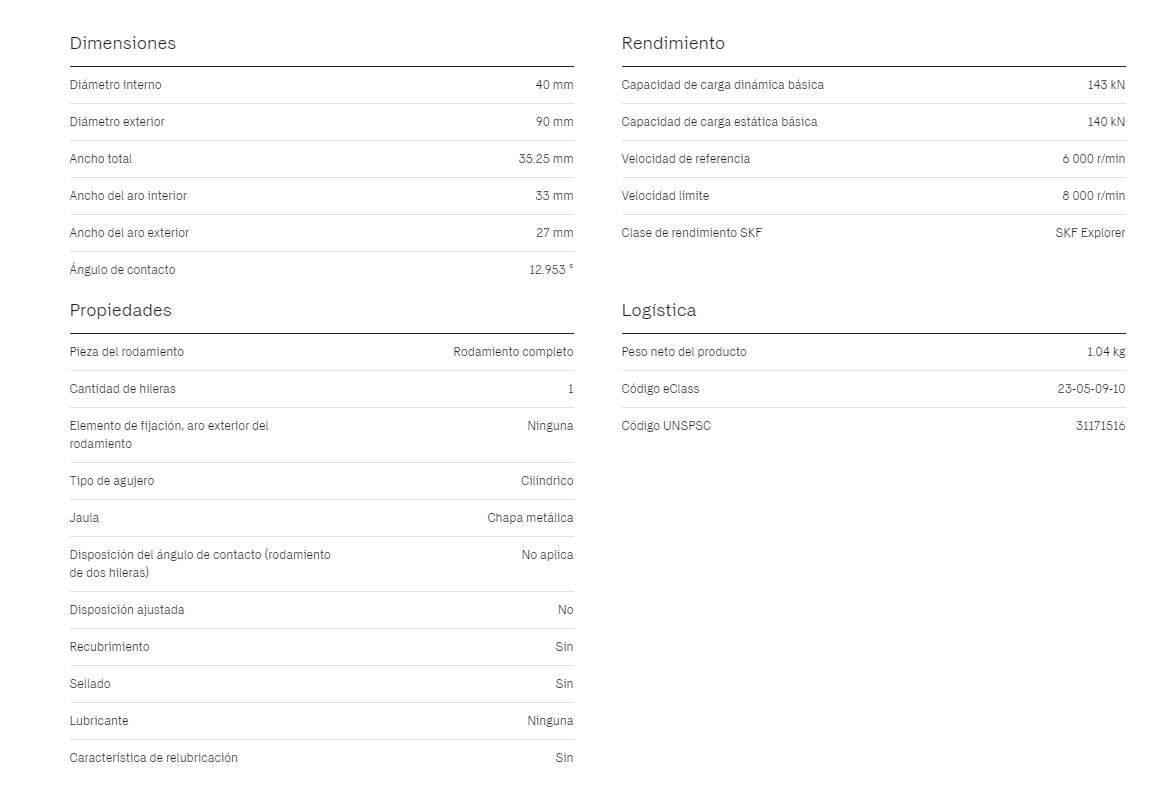 Dimensiones

| | |
|---|---|
| Diámetro interno | 40 mm |
| Diámetro exterior | 90 mm |
| Ancho total | 35.25 mm |
| Ancho del aro interior | 33 mm |
| Ancho del aro exterior | 27 mm |
| Ángulo de contacto | 12.953 ° |

Propiedades

| | |
|---|---|
| Pieza del rodamiento | Rodamiento completo |
| Cantidad de hileras | 1 |
| Elemento de fijación, aro exterior del rodamiento | Ninguna |
| Tipo de agujero | Cilíndrico |
| Jaula | Chapa metálica |
| Disposición del ángulo de contacto (rodamiento de dos hileras) | No aplica |
| Disposición ajustada | No |
| Recubrimiento | Sin |
| Sellado | Sin |
| Lubricante | Ninguna |
| Característica de relubricación | Sin |

Rendimiento

| | |
|---|---|
| Capacidad de carga dinámica básica | 143 kN |
| Capacidad de carga estática básica | 140 kN |
| Velocidad de referencia | 6 000 r/min |
| Velocidad límite | 8 000 r/min |
| Clase de rendimiento SKF | SKF Explorer |

Logística

| | |
|---|---|
| Peso neto del producto | 1.04 kg |
| Código eClass | 23-05-09-10 |
| Código UNSPSC | 31171516 |